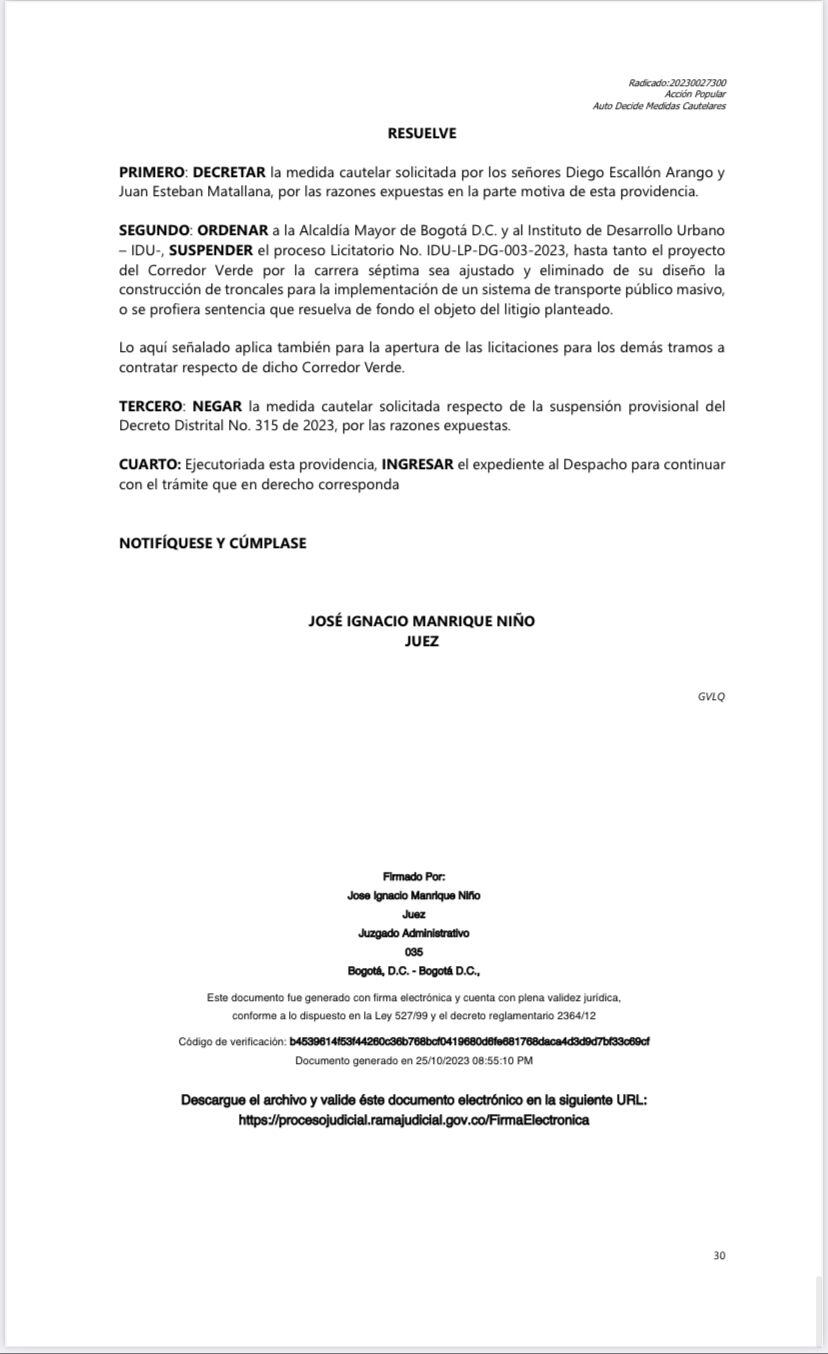 Radicado:20230027300
Acción Popular
Auto Decide Medidas Cautelares

RESUELVE

PRIMERO: DECRETAR la medida cautelar solicitada por los señores Diego Escallón Arango y Juan Esteban Matallana, por las razones expuestas en la parte motiva de esta providencia.

SEGUNDO: ORDENAR a la Alcaldía Mayor de Bogotá D.C. y al Instituto de Desarrollo Urbano – IDU-, SUSPENDER el proceso Licitatorio No. IDU-LP-DG-003-2023, hasta tanto el proyecto del Corredor Verde por la carrera séptima sea ajustado y eliminado de su diseño la construcción de troncales para la implementación de un sistema de transporte público masivo, o se profiera sentencia que resuelva de fondo el objeto del litigio planteado.

Lo aquí señalado aplica también para la apertura de las licitaciones para los demás tramos a contratar respecto de dicho Corredor Verde.

TERCERO: NEGAR la medida cautelar solicitada respecto de la suspensión provisional del Decreto Distrital No. 315 de 2023, por las razones expuestas.

CUARTO: Ejecutoriada esta providencia, INGRESAR el expediente al Despacho para continuar con el trámite que en derecho corresponda

NOTIFÍQUESE Y CÚMPLASE

JOSÉ IGNACIO MANRIQUE NIÑO
JUEZ

GVLQ

Firmado Por:
Jose Ignacio Manrique Niño
Juez
Juzgado Administrativo
035
Bogotá, D.C. - Bogotá D.C.,

Este documento fue generado con firma electrónica y cuenta con plena validez jurídica, conforme a lo dispuesto en la Ley 527/99 y el decreto reglamentario 2364/12

Código de verificación: b4539614f53f44260c36b768bcf0419680d6fe681768daca4d3d9d7bf33c69cf
Documento generado en 25/10/2023 08:55:10 PM

Descargue el archivo y valide éste documento electrónico en la siguiente URL: https://procesojudicial.ramajudicial.gov.co/FirmaElectronica

30